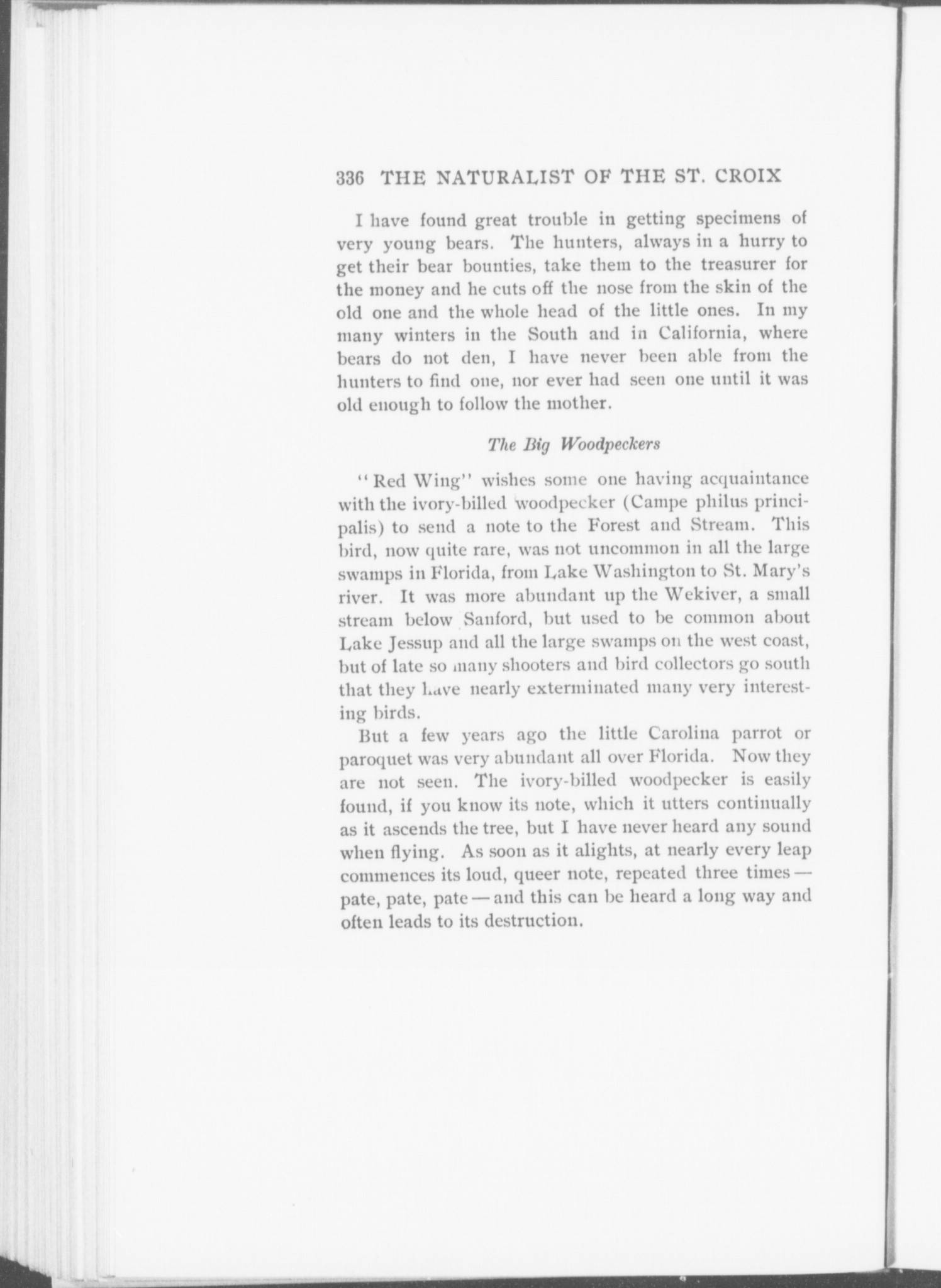 336 THE NATURALIST OF THE ST. CROIX

I have found great trouble in getting specimens of very young bears. The hunters, always in a hurry to get their bear bounties, take them to the treasurer for the money and he cuts off the nose from the skin of the old one and the whole head of the little ones. In my many winters in the South and in California, where bears do not den, I have never been able from the hunters to find one, nor ever had seen one until it was old enough to follow the mother.

The Big Woodpeckers

"Red Wing" wishes some one having acquaintance with the ivory-billed woodpecker (Campe philus principalis) to send a note to the Forest and Stream. This bird, now quite rare, was not uncommon in all the large swamps in Florida, from Lake Washington to St. Mary's river. It was more abundant up the Wekiver, a small stream below Sanford, but used to be common about Lake Jessup and all the large swamps on the west coast, but of late so many shooters and bird collectors go south that they have nearly exterminated many very interesting birds.

But a few years ago the little Carolina parrot or paroquet was very abundant all over Florida. Now they are not seen. The ivory-billed woodpecker is easily found, if you know its note, which it utters continually as it ascends the tree, but I have never heard any sound when flying. As soon as it alights, at nearly every leap commences its loud, queer note, repeated three times — pate, pate, pate — and this can be heard a long way and often leads to its destruction.